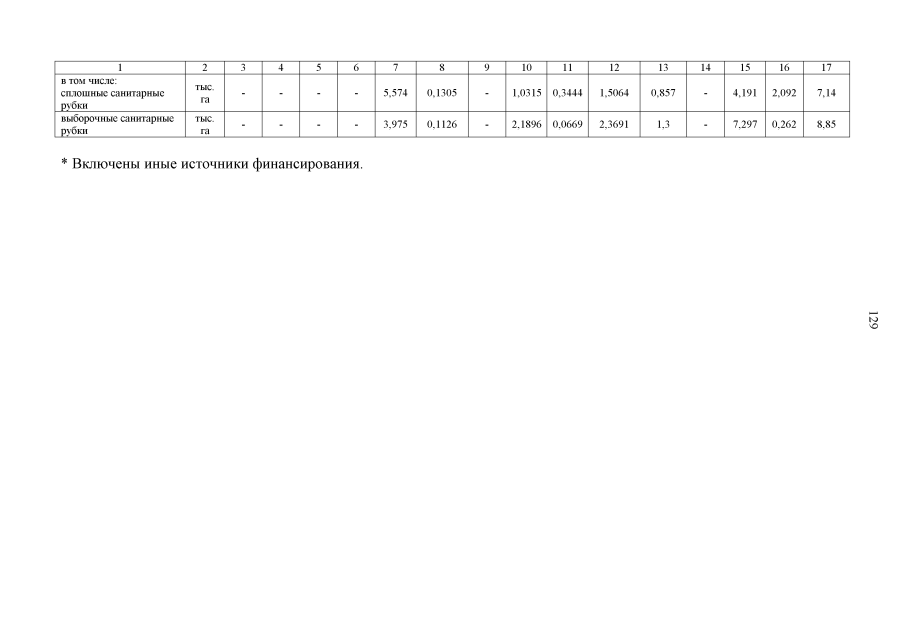 | 1 | 2 | 3 | 4 | 5 | 6 | 7 | 8 | 9 | 10 | 11 | 12 | 13 | 14 | 15 | 16 | 17 |
|---|---|---|---|---|---|---|---|---|---|---|---|---|---|---|---|---|
| в том числе: сплошные санитарные рубки | тыс. га | - | - | - | - | 5,574 | 0,1305 | - | 1,0315 | 0,3444 | 1,5064 | 0,857 | - | 4,191 | 2,092 | 7,14 |
| выборочные санитарные рубки | тыс. га | - | - | - | - | 3,975 | 0,1126 | - | 2,1896 | 0,0669 | 2,3691 | 1,3 | - | 7,297 | 0,262 | 8,85 |

* Включены иные источники финансирования.

129